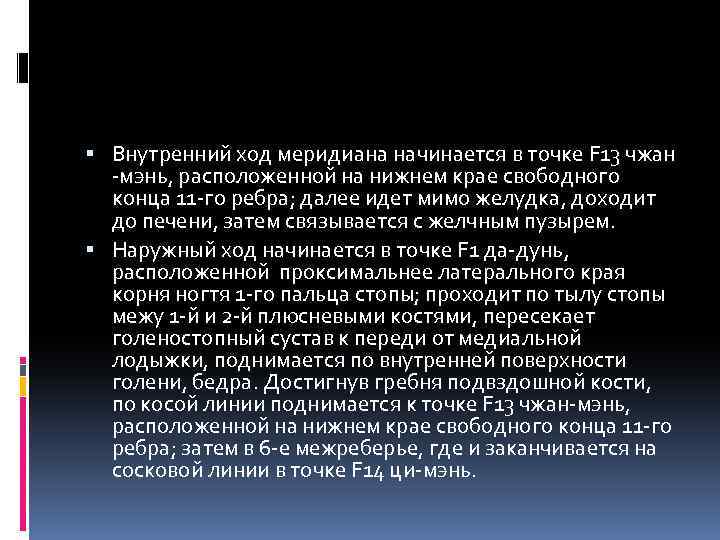 ▪ Внутренний ход меридиана начинается в точке F13 чжан -мэнь, расположенной на нижнем крае свободного конца 11-го ребра; далее идет мимо желудка, доходит до печени, затем связывается с желчным пузырем.

▪ Наружный ход начинается в точке F1 да-дунь, расположенной проксимальнее латерального края корня ногтя 1-го пальца стопы; проходит по тылу стопы межу 1-й и 2-й плюсневыми костями, пересекает голеностопный сустав к переди от медиальной лодыжки, поднимается по внутренней поверхности голени, бедра. Достигнув гребня подвздошной кости, по косой линии поднимается к точке F13 чжан-мэнь, расположенной на нижнем крае свободного конца 11-го ребра; затем в 6-е межреберье, где и заканчивается на сосковой линии в точке F14 ци-мэнь.